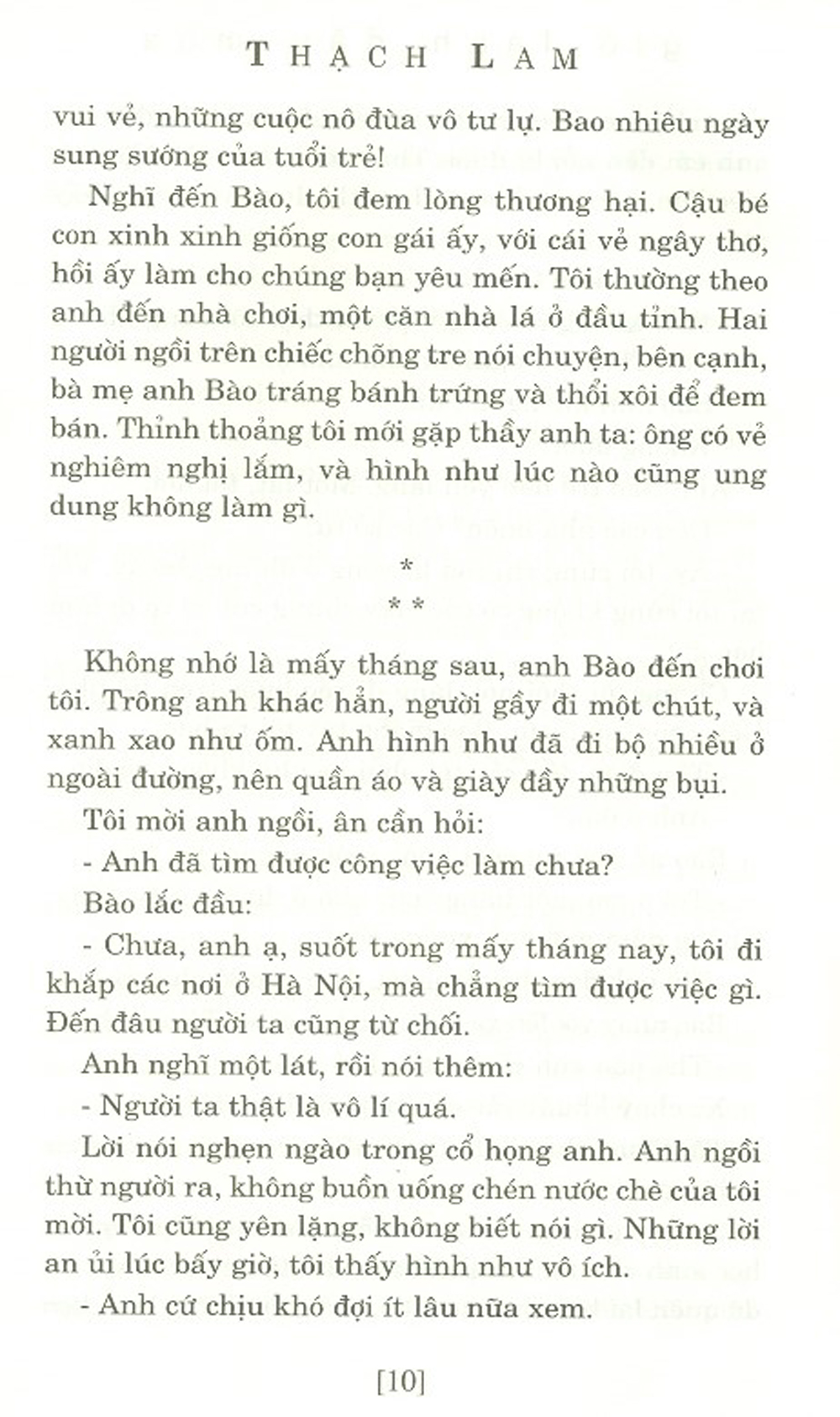 THẠCH LAM

vui vẻ, những cuộc nô đùa vô tư lự. Bao nhiêu ngày sung sướng của tuổi trẻ!

Nghĩ đến Bào, tôi đem lòng thương hại. Cậu bé con xinh xinh giống con gái ấy, với cái vẻ ngây thơ, hồi ấy làm cho chúng bạn yêu mến. Tôi thường theo anh đến nhà chơi, một căn nhà lá ở đầu tỉnh. Hai người ngồi trên chiếc chõng tre nói chuyện, bên cạnh, bà mẹ anh Bào tráng bánh trứng và thổi xôi để đem bán. Thỉnh thoảng tôi mới gặp thầy anh ta: ông có vẻ nghiêm nghị lắm, và hình như lúc nào cũng ung dung không làm gì.

*
* *

Không nhớ là mấy tháng sau, anh Bào đến chơi tôi. Trông anh khác hẳn, người gầy đi một chút, và xanh xao như ốm. Anh hình như đã đi bộ nhiều ở ngoài đường, nên quần áo và giày đầy những bụi.

Tôi mời anh ngồi, ân cần hỏi:

- Anh đã tìm được công việc làm chưa?

Bào lắc đầu:

- Chưa, anh ạ, suốt trong mấy tháng nay, tôi đi khắp các nơi ở Hà Nội, mà chẳng tìm được việc gì. Đến đâu người ta cũng từ chối.

Anh nghĩ một lát, rồi nói thêm:

- Người ta thật là vô lí quá.

Lời nói nghẹn ngào trong cổ họng anh. Anh ngồi thừ người ra, không buồn uống chén nước chè của tôi mời. Tôi cũng yên lặng, không biết nói gì. Những lời an ủi lúc bấy giờ, tôi thấy hình như vô ích.

- Anh cứ chịu khó đợi ít lâu nữa xem.

[10]